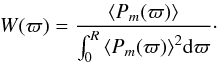 $W(\varpi) = \frac{\langle P_m(\varpi) \rangle}{\int_0^R \langle P_m(\varpi) \rangle^2 \mathrm{d}\varpi}.$